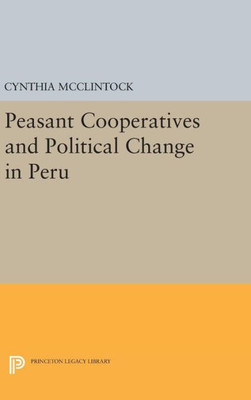 CYNTHIA MCCLINTOCK

Peasant Cooperatives and Political Change in Peru

PRINCETON LEGACY LIBRARY